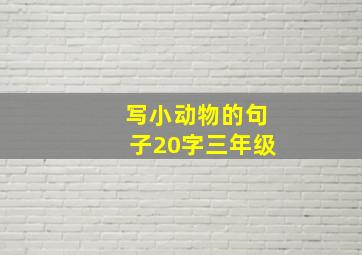 写小动物的句子20字三年级